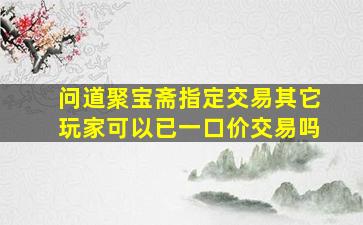 问道聚宝斋指定交易其它玩家可以已一口价交易吗